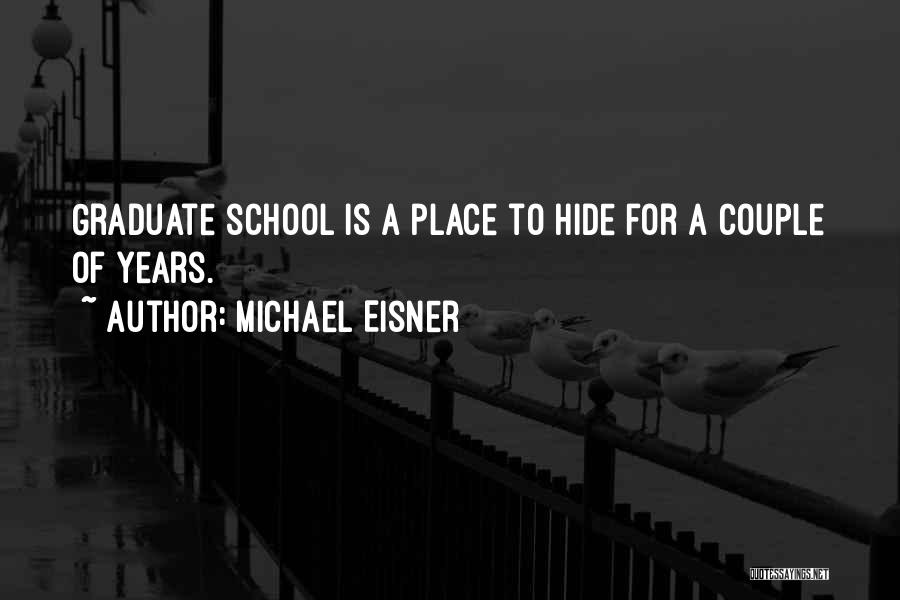 GRADUATE SCHOOL IS A PLACE TO HIDE FOR A COUPLE OF YEARS.

~ AUTHOR: MICHAEL EISNER

QUOTESSAYINGS.NET